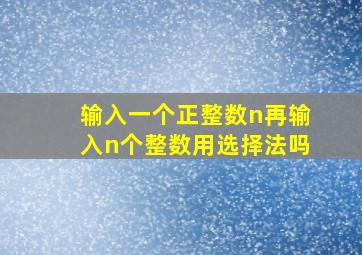 输入一个正整数n再输入n个整数用选择法吗